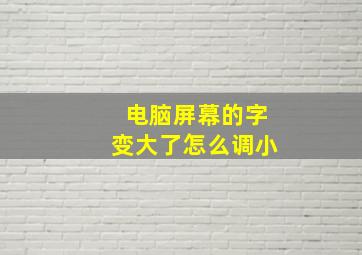 电脑屏幕的字
变大了怎么调小